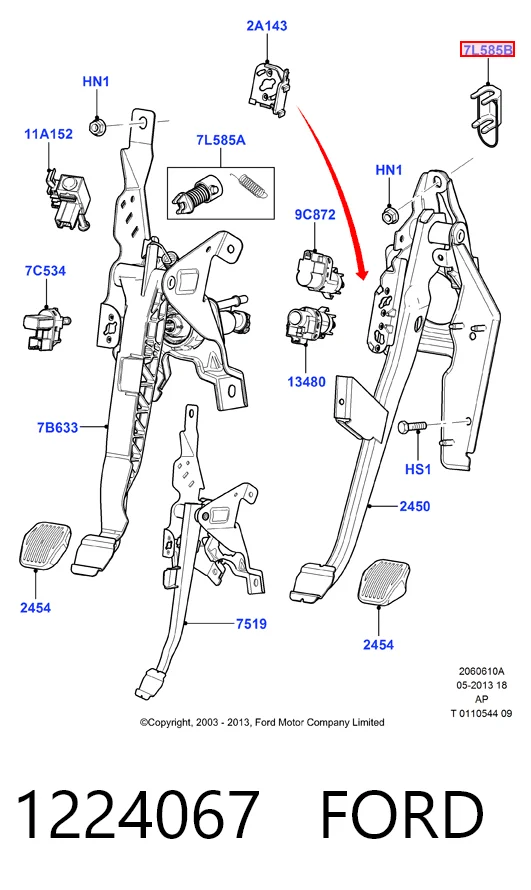 2A143

7L585B

HN1

11A152

7L585A

HN1

9C872

7C534

13480

7B633

HS1

2450

2454

7519

2454

2060610A
05-2013 18
AP
T 0110544 09

©Copyright, 2003 - 2013, Ford Motor Company Limited

1224067 FORD